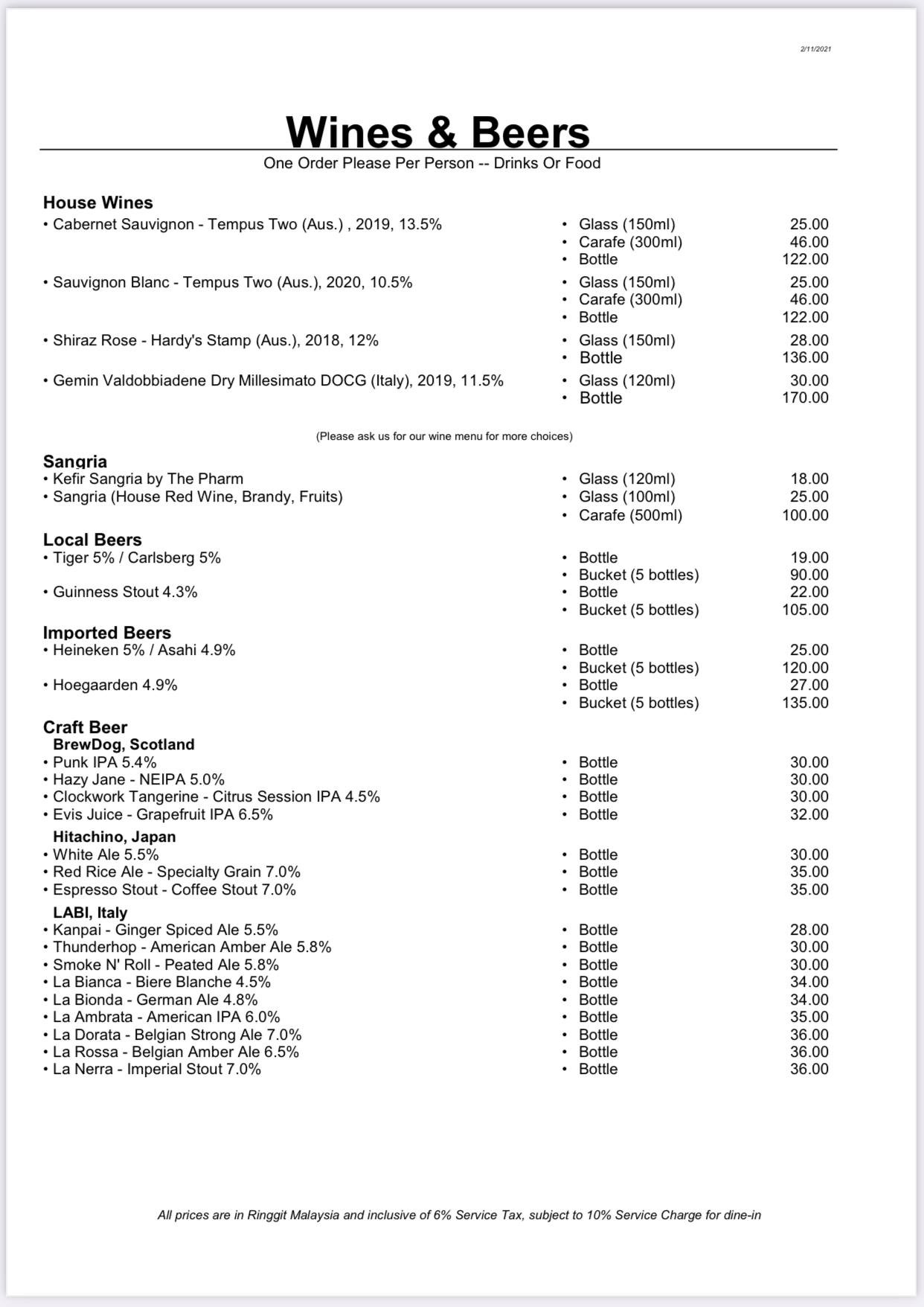 2/11/2021

Wines & Beers

One Order Please Per Person -- Drinks Or Food

House Wines

• Cabernet Sauvignon - Tempus Two (Aus.) , 2019, 13.5%
• Glass (150ml) 25.00
• Carafe (300ml) 46.00
• Bottle 122.00

• Sauvignon Blanc - Tempus Two (Aus.), 2020, 10.5%
• Glass (150ml) 25.00
• Carafe (300ml) 46.00
• Bottle 122.00

• Shiraz Rose - Hardy's Stamp (Aus.), 2018, 12%
• Glass (150ml) 28.00
• Bottle 136.00

• Gemin Valdobbiadene Dry Millesimato DOCG (Italy), 2019, 11.5%
• Glass (120ml) 30.00
• Bottle 170.00

(Please ask us for our wine menu for more choices)

Sangria

• Kefir Sangria by The Pharm
• Glass (120ml) 18.00

• Sangria (House Red Wine, Brandy, Fruits)
• Glass (100ml) 25.00
• Carafe (500ml) 100.00

Local Beers

• Tiger 5% / Carlsberg 5%
• Bottle 19.00
• Bucket (5 bottles) 90.00

• Guinness Stout 4.3%
• Bottle 22.00
• Bucket (5 bottles) 105.00

Imported Beers

• Heineken 5% / Asahi 4.9%
• Bottle 25.00
• Bucket (5 bottles) 120.00

• Hoegaarden 4.9%
• Bottle 27.00
• Bucket (5 bottles) 135.00

Craft Beer

BrewDog, Scotland

• Punk IPA 5.4% • Bottle 30.00
• Hazy Jane - NEIPA 5.0% • Bottle 30.00
• Clockwork Tangerine - Citrus Session IPA 4.5% • Bottle 30.00
• Evis Juice - Grapefruit IPA 6.5% • Bottle 32.00

Hitachino, Japan

• White Ale 5.5% • Bottle 30.00
• Red Rice Ale - Specialty Grain 7.0% • Bottle 35.00
• Espresso Stout - Coffee Stout 7.0% • Bottle 35.00

LABI, Italy

• Kanpai - Ginger Spiced Ale 5.5% • Bottle 28.00
• Thunderhop - American Amber Ale 5.8% • Bottle 30.00
• Smoke N' Roll - Peated Ale 5.8% • Bottle 30.00
• La Bianca - Biere Blanche 4.5% • Bottle 34.00
• La Bionda - German Ale 4.8% • Bottle 34.00
• La Ambrata - American IPA 6.0% • Bottle 35.00
• La Dorata - Belgian Strong Ale 7.0% • Bottle 36.00
• La Rossa - Belgian Amber Ale 6.5% • Bottle 36.00
• La Nerra - Imperial Stout 7.0% • Bottle 36.00

All prices are in Ringgit Malaysia and inclusive of 6% Service Tax, subject to 10% Service Charge for dine-in